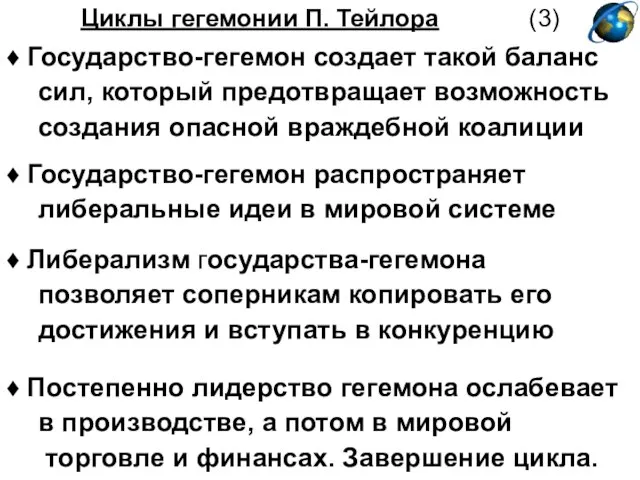 Циклы гегемонии П. Тейлора (3)

♦ Государство-гегемон создает такой баланс сил, который предотвращает возможность создания опасной враждебной коалиции

♦ Государство-гегемон распространяет либеральные идеи в мировой системе

♦ Либерализм государства-гегемона позволяет соперникам копировать его достижения и вступать в конкуренцию

♦ Постепенно лидерство гегемона ослабевает в производстве, а потом в мировой торговле и финансах. Завершение цикла.